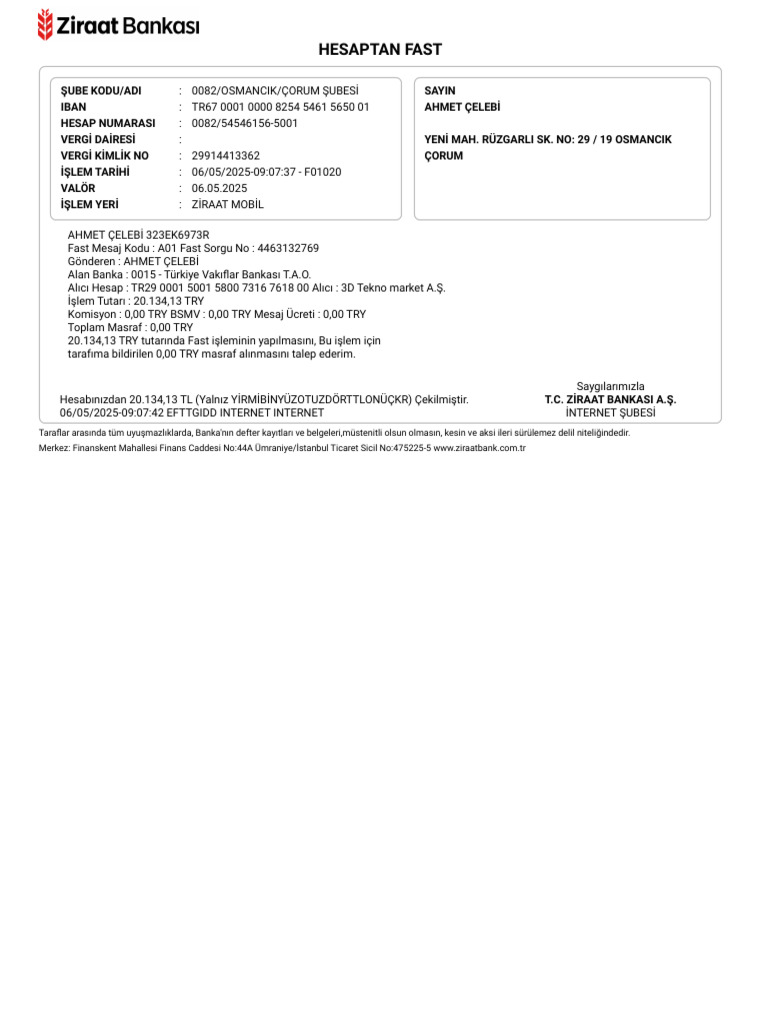 Ziraat Bankası

HESAPTAN FAST

ŞUBE KODU/ADI : 0082/OSMANCIK/ÇORUM ŞUBESİ
IBAN : TR67 0001 0000 8254 5461 5650 01
HESAP NUMARASI : 0082/54546156-5001
VERGİ DAİRESİ :
VERGİ KİMLİK NO : 29914413362
İŞLEM TARİHİ : 06/05/2025-09:07:37 - F01020
VALÖR : 06.05.2025
İŞLEM YERİ : ZİRAAT MOBİL

SAYIN
AHMET ÇELEBİ

YENİ MAH. RÜZGARLI SK. NO: 29 / 19 OSMANCIK ÇORUM

AHMET ÇELEBİ 323EK6973R
Fast Mesaj Kodu : A01 Fast Sorgu No : 4463132769
Gönderen : AHMET ÇELEBİ
Alan Banka : 0015 - Türkiye Vakıflar Bankası T.A.O.
Alıcı Hesap : TR29 0001 5001 5800 7316 7618 00 Alıcı : 3D Tekno market A.Ş.
İşlem Tutarı : 20.134,13 TRY
Komisyon : 0,00 TRY BSMV : 0,00 TRY Mesaj Ücreti : 0,00 TRY
Toplam Masraf : 0,00 TRY
20.134,13 TRY tutarında Fast işleminin yapılmasını, Bu işlem için tarafıma bildirilen 0,00 TRY masraf alınmasını talep ederim.

Hesabınızdan 20.134,13 TL (Yalnız YİRMİBİNYÜZOTUZDÖRTTLONÜÇKR) Çekilmiştir.
06/05/2025-09:07:42 EFTTGIDD INTERNET INTERNET

Saygılarımızla
T.C. ZİRAAT BANKASI A.Ş.
İNTERNET ŞUBESİ

Taraflar arasında tüm uyuşmazlıklarda, Banka'nın defter kayıtları ve belgeleri,müstenitli olsun olmasın, kesin ve aksi ileri sürülemez delil niteliğindedir.
Merkez: Finanskent Mahallesi Finans Caddesi No:44A Ümraniye/İstanbul Ticaret Sicil No:475225-5 www.ziraatbank.com.tr